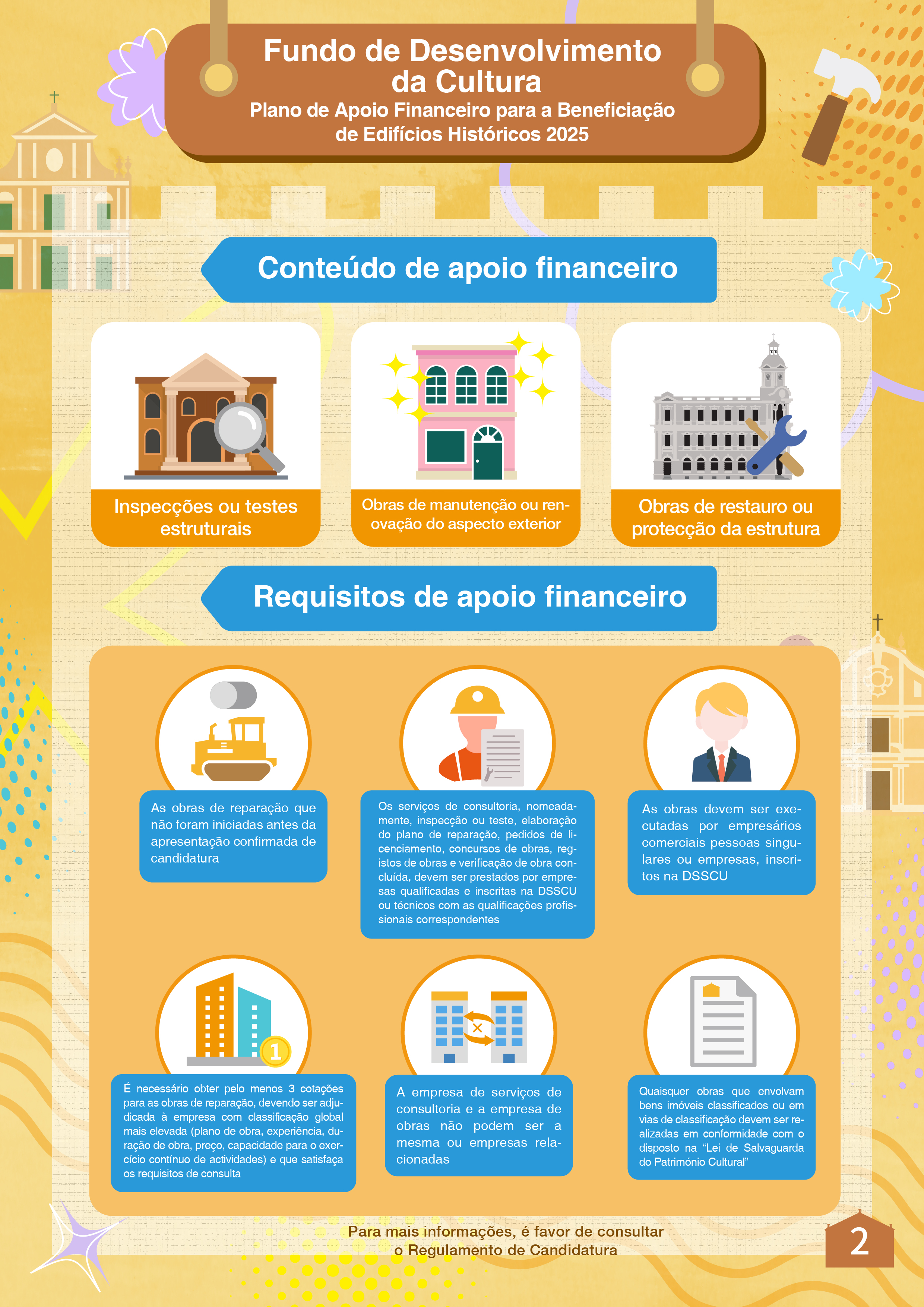 Fundo de Desenvolvimento da Cultura
Plano de Apoio Financeiro para a Beneficiação de Edifícios Históricos 2025

Conteúdo de apoio financeiro

Inspecções ou testes estruturais

Obras de manutenção ou renovação do aspecto exterior

Obras de restauro ou protecção da estrutura

Requisitos de apoio financeiro

As obras de reparação que não foram iniciadas antes da apresentação confirmada de candidatura

Os serviços de consultoria, nomeadamente, inspecção ou teste, elaboração do plano de reparação, pedidos de licenciamento, concursos de obras, registos de obras e verificação de obra concluída, devem ser prestados por empresas qualificadas e inscritas na DSSCU ou técnicos com as qualificações profissionais correspondentes

As obras devem ser executadas por empresários comerciais pessoas singulares ou empresas, inscritos na DSSCU

1

É necessário obter pelo menos 3 cotações para as obras de reparação, devendo ser adjudicada à empresa com classificação global mais elevada (plano de obra, experiência, duração de obra, preço, capacidade para o exercício contínuo de actividades) e que satisfaça os requisitos de consulta

A empresa de serviços de consultoria e a empresa de obras não podem ser a mesma ou empresas relacionadas

Quaisquer obras que envolvam bens imóveis classificados ou em vias de classificação devem ser realizadas em conformidade com o disposto na “Lei de Salvaguarda do Património Cultural”

Para mais informações, é favor de consultar o Regulamento de Candidatura

2